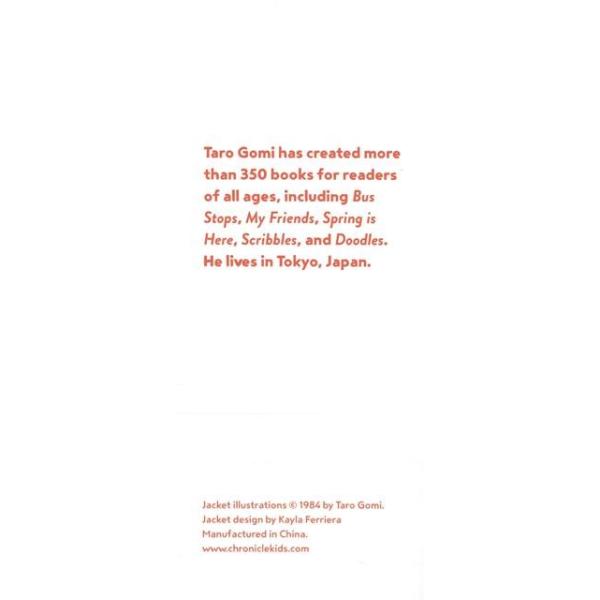 Taro Gomi has created more than 350 books for readers of all ages, including Bus Stops, My Friends, Spring is Here, Scribbles, and Doodles. He lives in Tokyo, Japan.

Jacket illustrations © 1984 by Taro Gomi.
Jacket design by Kayla Ferriera
Manufactured in China.
www.chroniclekids.com